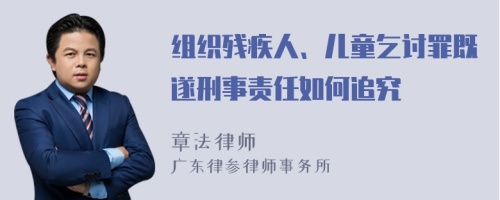 组织残疾人、儿童乞讨罪既遂刑事责任如何追究

章法律师
广东律参律师事务所